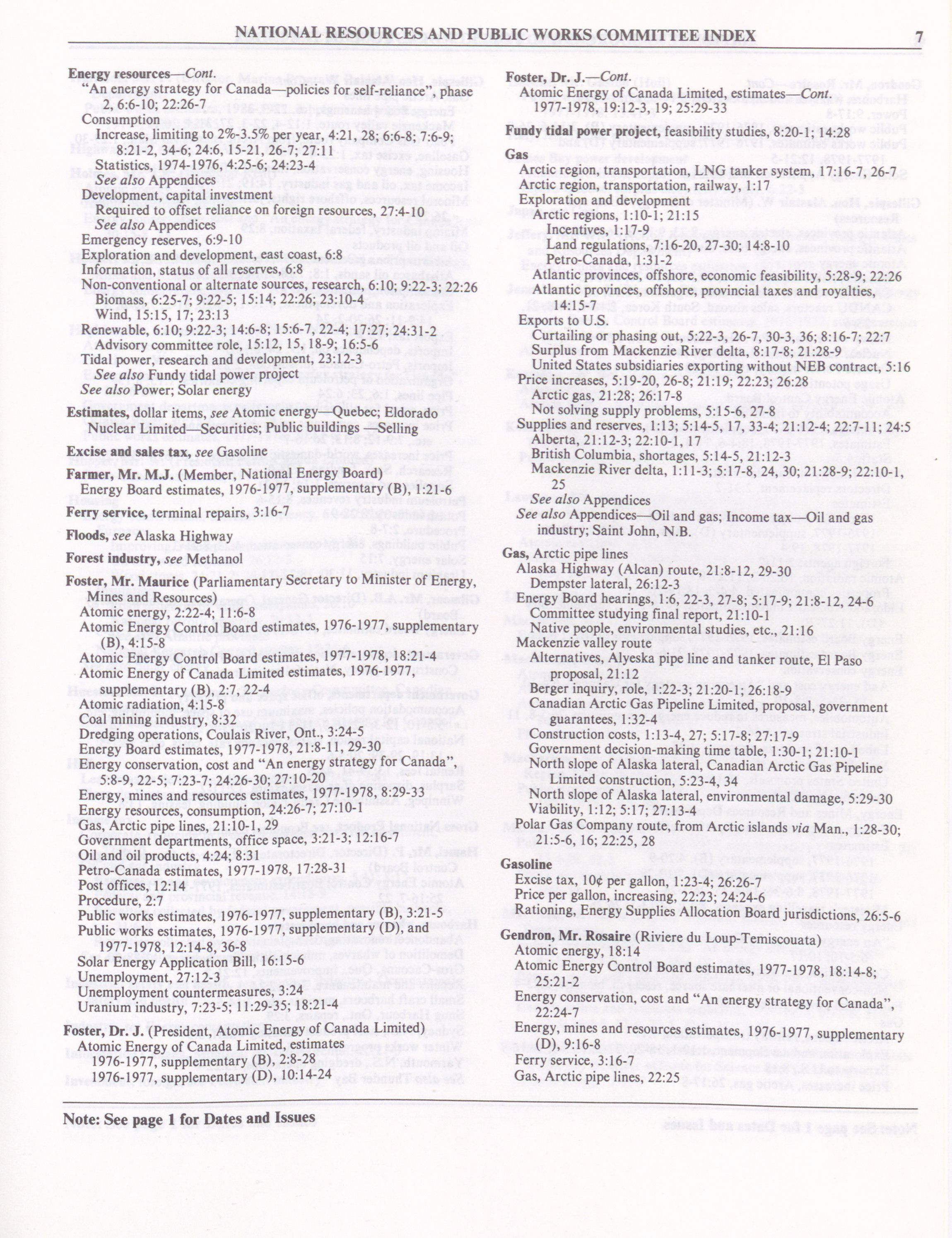 NATIONAL RESOURCES AND PUBLIC WORKS COMMITTEE INDEX 7

Energy resources—Cont.
"An energy strategy for Canada—policies for self-reliance", phase 2, 6:6-10; 22:26-7
Consumption
Increase, limiting to 2%-3.5% per year, 4:21, 28; 6:6-8; 7:6-9; 8:21-2, 34-6; 24:6, 15-21, 26-7; 27:11
Statistics, 1974-1976, 4:25-6; 24:23-4
See also Appendices
Development, capital investment
Required to offset reliance on foreign resources, 27:4-10
See also Appendices
Emergency reserves, 6:9-10
Exploration and development, east coast, 6:8
Information, status of all reserves, 6:8
Non-conventional or alternate sources, research, 6:10; 9:22-3; 22:26
Biomass, 6:25-7; 9:22-5; 15:14; 22:26; 23:10-4
Wind, 15:15, 17; 23:13
Renewable, 6:10; 9:22-3; 14:6-8; 15:6-7, 22-4; 17:27; 24:31-2
Advisory committee role, 15:12, 15, 18-9; 16:5-6
Tidal power, research and development, 23:12-3
See also Fundy tidal power project
See also Power; Solar energy

Estimates, dollar items, see Atomic energy—Quebec; Eldorado Nuclear Limited—Securities; Public buildings —Selling

Excise and sales tax, see Gasoline

Farmer, Mr. M.J. (Member, National Energy Board)
Energy Board estimates, 1976-1977, supplementary (B), 1:21-6

Ferry service, terminal repairs, 3:16-7

Floods, see Alaska Highway

Forest industry, see Methanol

Foster, Mr. Maurice (Parliamentary Secretary to Minister of Energy, Mines and Resources)
Atomic energy, 2:22-4; 11:6-8
Atomic Energy Control Board estimates, 1976-1977, supplementary (B), 4:15-8
Atomic Energy Control Board estimates, 1977-1978, 18:21-4
Atomic Energy of Canada Limited estimates, 1976-1977, supplementary (B), 2:7, 22-4
Atomic radiation, 4:15-8
Coal mining industry, 8:32
Dredging operations, Coulais River, Ont., 3:24-5
Energy Board estimates, 1977-1978, 21:8-11, 29-30
Energy conservation, cost and "An energy strategy for Canada", 5:8-9, 22-5; 7:23-7; 24:26-30; 27:10-20
Energy, mines and resources estimates, 1977-1978, 8:29-33
Energy resources, consumption, 24:26-7; 27:10-1
Gas, Arctic pipe lines, 21:10-1, 29
Government departments, office space, 3:21-3; 12:16-7
Oil and oil products, 4:24; 8:31
Petro-Canada estimates, 1977-1978, 17:28-31
Post offices, 12:14
Procedure, 2:7
Public works estimates, 1976-1977, supplementary (B), 3:21-5
Public works estimates, 1976-1977, supplementary (D), and 1977-1978, 12:14-8, 36-8
Solar Energy Application Bill, 16:15-6
Unemployment, 27:12-3
Unemployment countermeasures, 3:24
Uranium industry, 7:23-5; 11:29-35; 18:21-4

Foster, Dr. J. (President, Atomic Energy of Canada Limited)
Atomic Energy of Canada Limited, estimates
1976-1977, supplementary (B), 2:8-28
1976-1977, supplementary (D), 10:14-24

Foster, Dr. J.—Cont.
Atomic Energy of Canada Limited, estimates—Cont.
1977-1978, 19:12-3, 19; 25:29-33

Fundy tidal power project, feasibility studies, 8:20-1; 14:28

Gas
Arctic region, transportation, LNG tanker system, 17:16-7, 26-7
Arctic region, transportation, railway, 1:17
Exploration and development
Arctic regions, 1:10-1; 21:15
Incentives, 1:17-9
Land regulations, 7:16-20, 27-30; 14:8-10
Petro-Canada, 1:31-2
Atlantic provinces, offshore, economic feasibility, 5:28-9; 22:26
Atlantic provinces, offshore, provincial taxes and royalties, 14:15-7
Exports to U.S.
Curtailing or phasing out, 5:22-3, 26-7, 30-3, 36; 8:16-7; 22:7
Surplus from Mackenzie River delta, 8:17-8; 21:28-9
United States subsidiaries exporting without NEB contract, 5:16
Price increases, 5:19-20, 26-8; 21:19; 22:23; 26:28
Arctic gas, 21:28; 26:17-8
Not solving supply problems, 5:15-6, 27-8
Supplies and reserves, 1:13; 5:14-5, 17, 33-4; 21:12-4; 22:7-11; 24:5
Alberta, 21:12-3; 22:10-1, 17
British Columbia, shortages, 5:14-5, 21:12-3
Mackenzie River delta, 1:11-3; 5:17-8, 24, 30; 21:28-9; 22:10-1, 25
See also Appendices
See also Appendices—Oil and gas; Income tax—Oil and gas industry; Saint John, N.B.

Gas, Arctic pipe lines
Alaska Highway (Alcan) route, 21:8-12, 29-30
Dempster lateral, 26:12-3
Energy Board hearings, 1:6, 22-3, 27-8; 5:17-9; 21:8-12, 24-6
Committee studying final report, 21:10-1
Native people, environmental studies, etc., 21:16
Mackenzie valley route
Alternatives, Alyeska pipe line and tanker route, El Paso proposal, 21:12
Berger inquiry, role, 1:22-3; 21:20-1; 26:18-9
Canadian Arctic Gas Pipeline Limited, proposal, government guarantees, 1:32-4
Construction costs, 1:13-4, 27; 5:17-8; 27:17-9
Government decision-making time table, 1:30-1; 21:10-1
North slope of Alaska lateral, Canadian Arctic Gas Pipeline Limited construction, 5:23-4, 34
North slope of Alaska lateral, environmental damage, 5:29-30
Viability, 1:12; 5:17; 27:13-4
Polar Gas Company route, from Arctic islands via Man., 1:28-30; 21:5-6, 16; 22:25, 28

Gasoline
Excise tax, 10¢ per gallon, 1:23-4; 26:26-7
Price per gallon, increasing, 22:23; 24:24-6
Rationing, Energy Supplies Allocation Board jurisdictions, 26:5-6

Gendron, Mr. Rosaire (Riviere du Loup-Temiscouata)
Atomic energy, 18:14
Atomic Energy Control Board estimates, 1977-1978, 18:14-8; 25:21-2
Energy conservation, cost and "An energy strategy for Canada", 22:24-7
Energy, mines and resources estimates, 1976-1977, supplementary (D), 9:16-8
Ferry service, 3:16-7
Gas, Arctic pipe lines, 22:25

Note: See page 1 for Dates and Issues